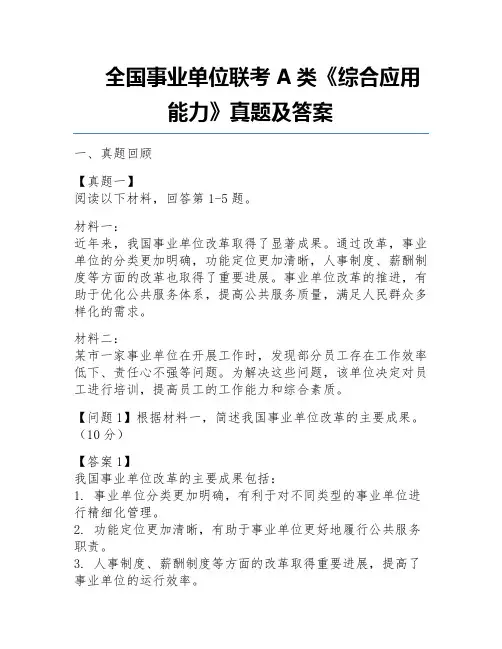 全国事业单位联考 A 类《综合应用能力》真题及答案

一、真题回顾

【真题一】
阅读以下材料，回答第 1-5 题。

材料一：
近年来，我国事业单位改革取得了显著成果。通过改革，事业单位的分类更加明确，功能定位更加清晰，人事制度、薪酬制度等方面的改革也取得了重要进展。事业单位改革的推进，有助于优化公共服务体系，提高公共服务质量，满足人民群众多样化的需求。

材料二：
某市一家事业单位在开展工作时，发现部分员工存在工作效率低下、责任心不强等问题。为解决这些问题，该单位决定对员工进行培训，提高员工的工作能力和综合素质。

【问题 1】根据材料一，简述我国事业单位改革的主要成果。（10 分）

【答案 1】
我国事业单位改革的主要成果包括：
1. 事业单位分类更加明确，有利于对不同类型的事业单位进行精细化管理。
2. 功能定位更加清晰，有助于事业单位更好地履行公共服务职责。
3. 人事制度、薪酬制度等方面的改革取得重要进展，提高了事业单位的运行效率。